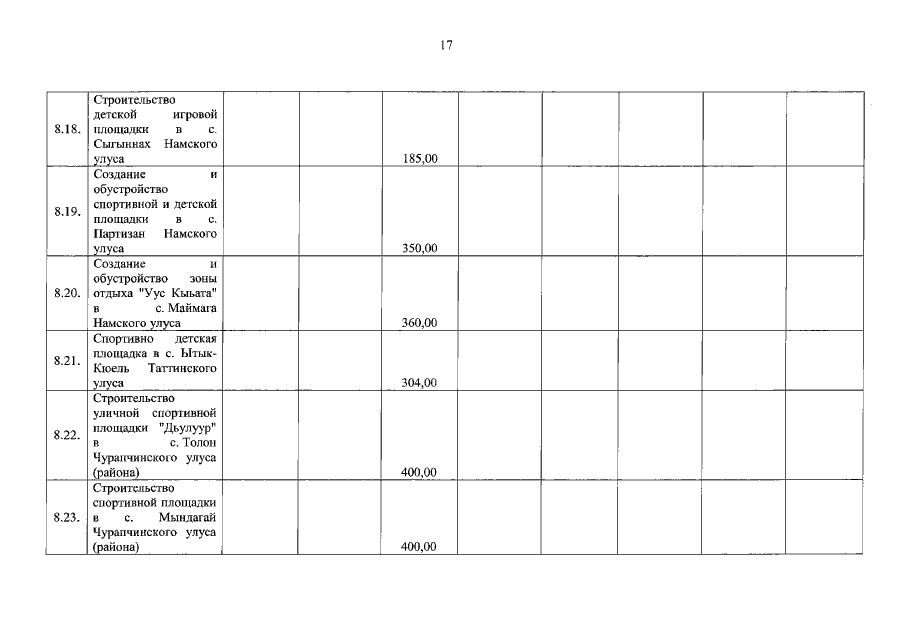 17

| | | | | | | | | | |
|---|---|---|---|---|---|---|---|---|---|
| 8.18. | Строительство детской игровой площадки в с. Сыгыннах Намского улуса | | | 185,00 | | | | | |
| 8.19. | Создание и обустройство спортивной и детской площадки в с. Партизан Намского улуса | | | 350,00 | | | | | |
| 8.20. | Создание и обустройство зоны отдыха "Уус Кыьата" в с. Маймага Намского улуса | | | 360,00 | | | | | |
| 8.21. | Спортивно детская площадка в с. Ытык-Кюель Таттинского улуса | | | 304,00 | | | | | |
| 8.22. | Строительство уличной спортивной площадки "Дьулуур" в с. Толон Чурапчинского улуса (района) | | | 400,00 | | | | | |
| 8.23. | Строительство спортивной площадки в с. Мындагай Чурапчинского улуса (района) | | | 400,00 | | | | | |